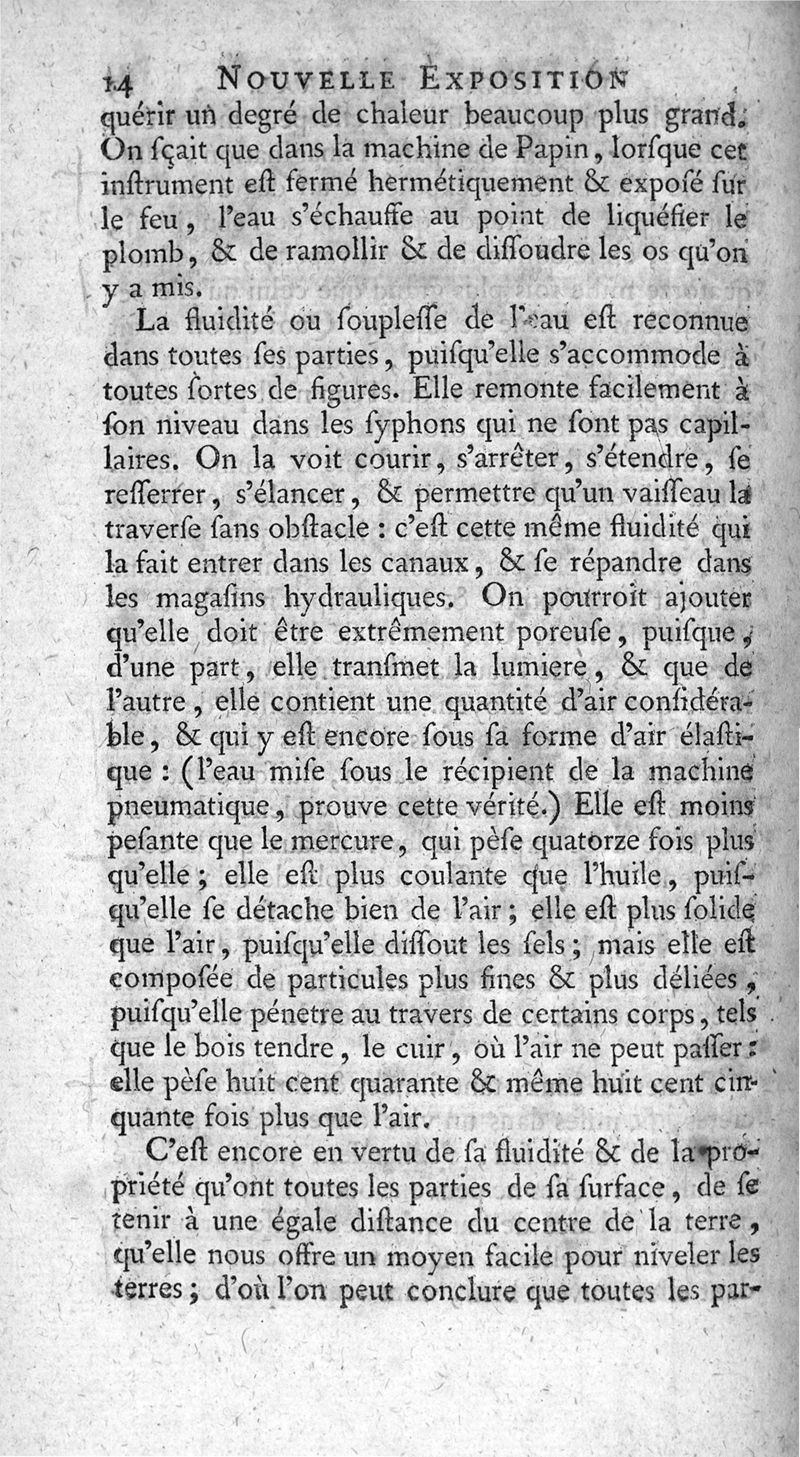 14 NOUVELLE EXPOSITION

quérir un degré de chaleur beaucoup plus grand. On ſçait que dans la machine de Papin, lorſque cet inſtrument eſt fermé hermétiquement & expoſé ſur le feu, l'eau s'échauffe au point de liquéfier le plomb, & de ramollir & de diſſoudre les os qu'on y a mis.

La fluidité ou ſoupleſſe de l'eau eſt reconnue dans toutes ſes parties, puiſqu'elle s'accommode à toutes ſortes de figures. Elle remonte facilement à ſon niveau dans les ſyphons qui ne ſont pas capillaires. On la voit courir, s'arrêter, s'étendre, ſe reſſerrer, s'élancer, & permettre qu'un vaiſſeau la traverſe ſans obſtacle : c'eſt cette même fluidité qui la fait entrer dans les canaux, & ſe répandre dans les magaſins hydrauliques. On pourroit ajouter qu'elle doit être extrêmement poreuſe, puiſque, d'une part, elle tranſmet la lumiere, & que de l'autre, elle contient une quantité d'air conſidérable, & qui y eſt encore ſous ſa forme d'air élaſtique : (l'eau miſe ſous le récipient de la machine pneumatique, prouve cette vérité.) Elle eſt moins peſante que le mercure, qui pèſe quatorze fois plus qu'elle ; elle eſt plus coulante que l'huile, puiſqu'elle ſe détache bien de l'air ; elle eſt plus ſolide que l'air, puiſqu'elle diſſout les ſels ; mais elle eſt compoſée de particules plus fines & plus déliées, puiſqu'elle pénetre au travers de certains corps, tels que le bois tendre, le cuir, où l'air ne peut paſſer : elle pèſe huit cent quarante & même huit cent cinquante fois plus que l'air.

C'eſt encore en vertu de ſa fluidité & de la propriété qu'ont toutes les parties de ſa ſurface, de ſe tenir à une égale diſtance du centre de la terre, qu'elle nous offre un moyen facile pour niveler les terres ; d'où l'on peut conclure que toutes les par-